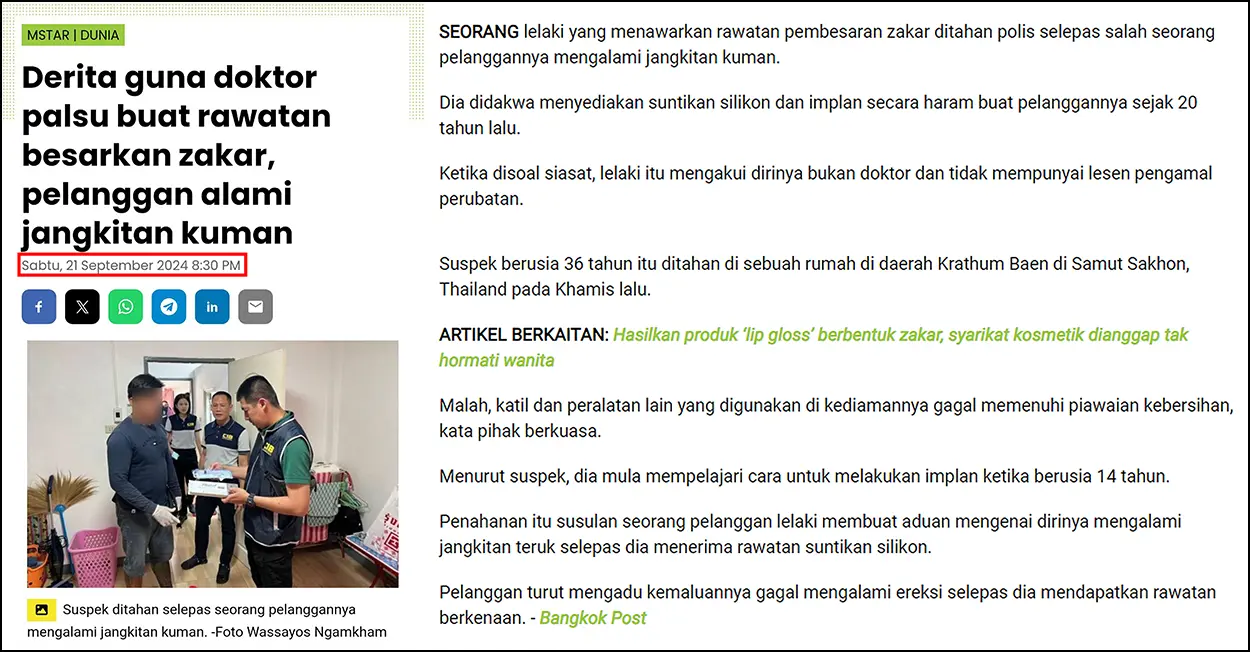 MSTAR | DUNIA

Derita guna doktor palsu buat rawatan besarkan zakar, pelanggan alami jangkitan kuman

Sabtu, 21 September 2024 8:30 PM

Suspek ditahan selepas seorang pelanggannya mengalami jangkitan kuman. -Foto Wassayos Ngamkham

SEORANG lelaki yang menawarkan rawatan pembesaran zakar ditahan polis selepas salah seorang pelanggannya mengalami jangkitan kuman.

Dia didakwa menyediakan suntikan silikon dan implan secara haram buat pelanggannya sejak 20 tahun lalu.

Ketika disoal siasat, lelaki itu mengakui dirinya bukan doktor dan tidak mempunyai lesen pengamal perubatan.

Suspek berusia 36 tahun itu ditahan di sebuah rumah di daerah Krathum Baen di Samut Sakhon, Thailand pada Khamis lalu.

ARTIKEL BERKAITAN: Hasilkan produk 'lip gloss' berbentuk zakar, syarikat kosmetik dianggap tak hormati wanita

Malah, katil dan peralatan lain yang digunakan di kediamannya gagal memenuhi piawaian kebersihan, kata pihak berkuasa.

Menurut suspek, dia mula mempelajari cara untuk melakukan implan ketika berusia 14 tahun.

Penahanan itu susulan seorang pelanggan lelaki membuat aduan mengenai dirinya mengalami jangkitan teruk selepas dia menerima rawatan suntikan silikon.

Pelanggan turut mengadu kemaluannya gagal mengalami ereksi selepas dia mendapatkan rawatan berkenaan. - Bangkok Post